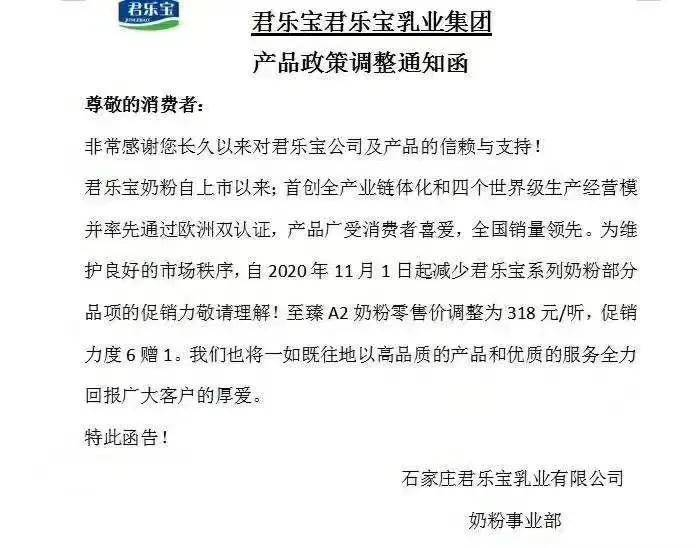 君乐宝
JUNLEBAO

君乐宝君乐宝乳业集团

产品政策调整通知函

尊敬的消费者：

非常感谢您长久以来对君乐宝公司及产品的信赖与支持！

君乐宝奶粉自上市以来；首创全产业链体化和四个世界级生产经营模并率先通过欧洲双认证，产品广受消费者喜爱，全国销量领先。为维护良好的市场秩序，自2020年11月1日起减少君乐宝系列奶粉部分品项的促销力敬请理解！至臻A2奶粉零售价调整为318元/听，促销力度6赠1。我们也将一如既往地以高品质的产品和优质的服务全力回报广大客户的厚爱。

特此函告！

石家庄君乐宝乳业有限公司

奶粉事业部